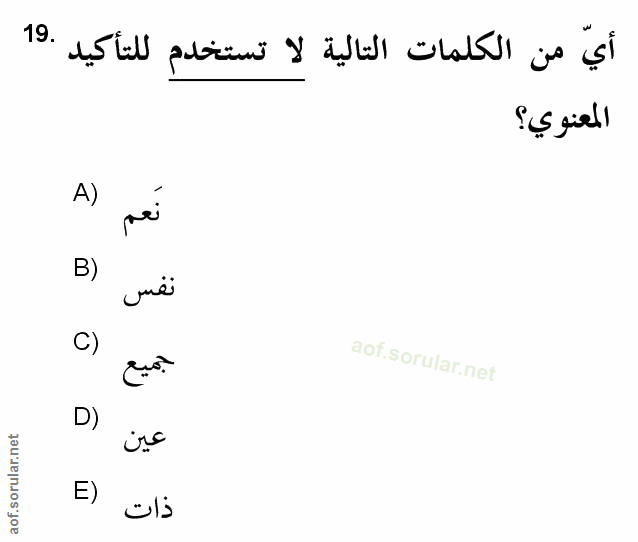 19. أيّ من الكلمات التالية لا تستخدم للتأكيد المعنوي؟

A) نَعم

B) نفس

C) جميع

D) عين

E) ذات

aof.sorular.net